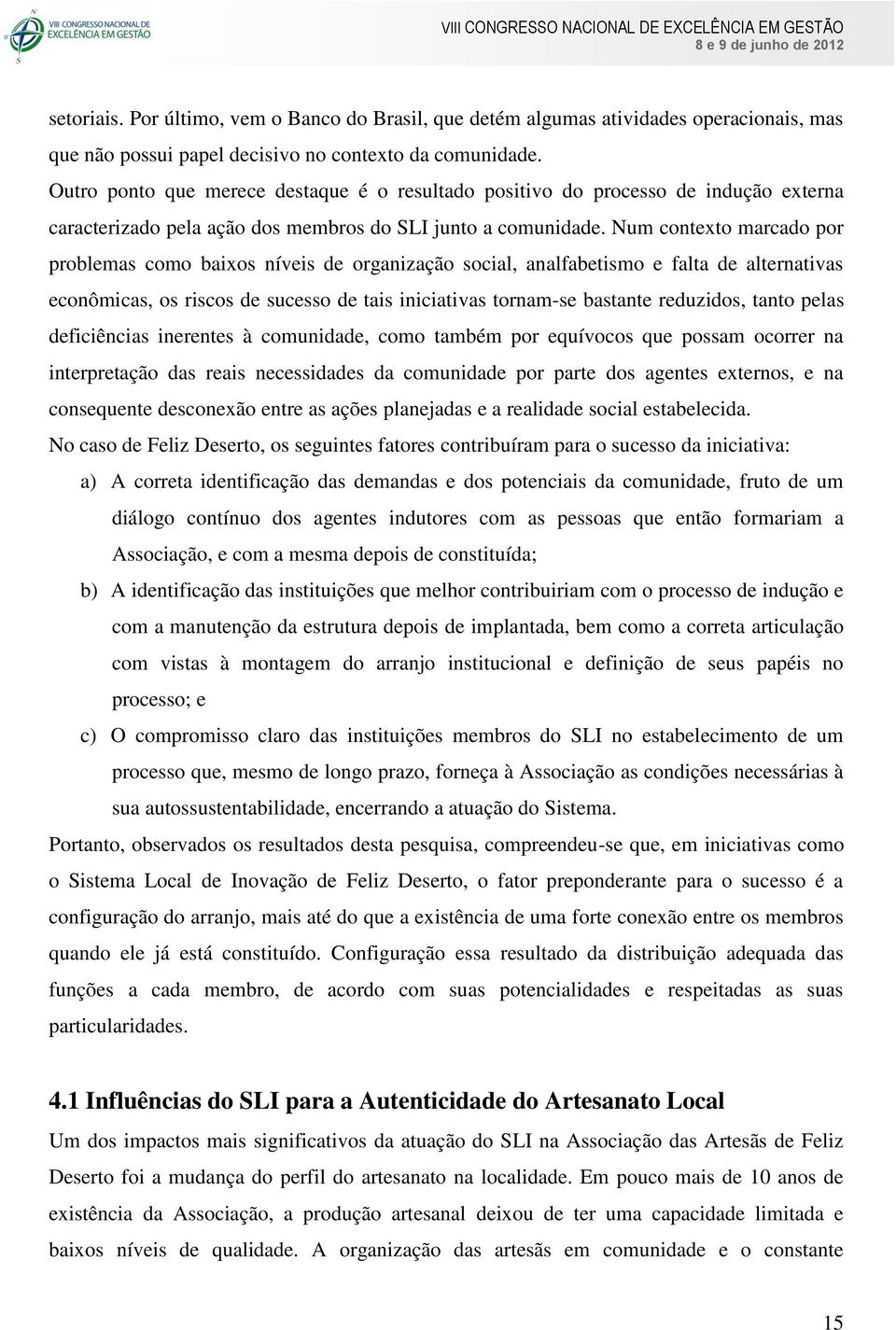 VIII CONGRESSO NACIONAL DE EXCELÊNCIA EM GESTÃO

VIII CONGRESSO NACIONAL DE EXCELÊNCIA EM GESTÃO
8 e 9 de junho de 2012

setoriais. Por último, vem o Banco do Brasil, que detém algumas atividades operacionais, mas que não possui papel decisivo no contexto da comunidade.

Outro ponto que merece destaque é o resultado positivo do processo de indução externa caracterizado pela ação dos membros do SLI junto a comunidade. Num contexto marcado por problemas como baixos níveis de organização social, analfabetismo e falta de alternativas econômicas, os riscos de sucesso de tais iniciativas tornam-se bastante reduzidos, tanto pelas deficiências inerentes à comunidade, como também por equívocos que possam ocorrer na interpretação das reais necessidades da comunidade por parte dos agentes externos, e na consequente desconexão entre as ações planejadas e a realidade social estabelecida.

No caso de Feliz Deserto, os seguintes fatores contribuíram para o sucesso da iniciativa:

a) A correta identificação das demandas e dos potenciais da comunidade, fruto de um diálogo contínuo dos agentes indutores com as pessoas que então formariam a Associação, e com a mesma depois de constituída;

b) A identificação das instituições que melhor contribuiriam com o processo de indução e com a manutenção da estrutura depois de implantada, bem como a correta articulação com vistas à montagem do arranjo institucional e definição de seus papéis no processo; e

c) O compromisso claro das instituições membros do SLI no estabelecimento de um processo que, mesmo de longo prazo, forneça à Associação as condições necessárias à sua autossustentabilidade, encerrando a atuação do Sistema.

Portanto, observados os resultados desta pesquisa, compreendeu-se que, em iniciativas como o Sistema Local de Inovação de Feliz Deserto, o fator preponderante para o sucesso é a configuração do arranjo, mais até do que a existência de uma forte conexão entre os membros quando ele já está constituído. Configuração essa resultado da distribuição adequada das funções a cada membro, de acordo com suas potencialidades e respeitadas as suas particularidades.

4.1 Influências do SLI para a Autenticidade do Artesanato Local

Um dos impactos mais significativos da atuação do SLI na Associação das Artesãs de Feliz Deserto foi a mudança do perfil do artesanato na localidade. Em pouco mais de 10 anos de existência da Associação, a produção artesanal deixou de ter uma capacidade limitada e baixos níveis de qualidade. A organização das artesãs em comunidade e o constante

15